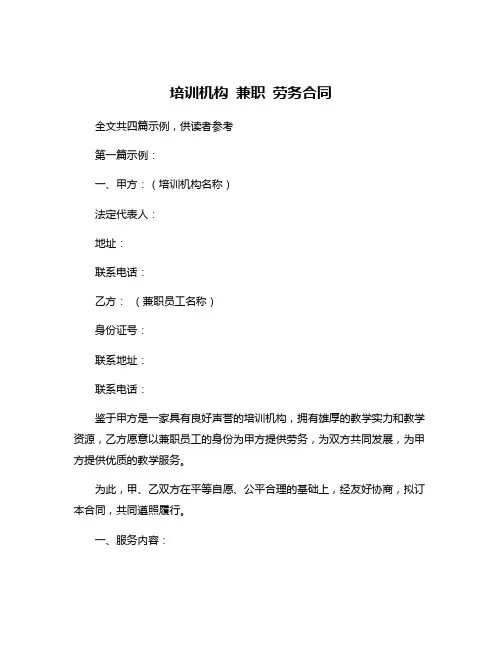 培训机构 兼职 劳务合同

全文共四篇示例，供读者参考

第一篇示例：

一、甲方：（培训机构名称）

法定代表人：

地址：

联系电话：

乙方：（兼职员工名称）

身份证号：

联系地址：

联系电话：

鉴于甲方是一家具有良好声誉的培训机构，拥有雄厚的教学实力和教学资源，乙方愿意以兼职员工的身份为甲方提供劳务，为双方共同发展，为甲方提供优质的教学服务。

为此，甲、乙双方在平等自愿、公平合理的基础上，经友好协商，拟订本合同，共同遵照履行。

一、服务内容：